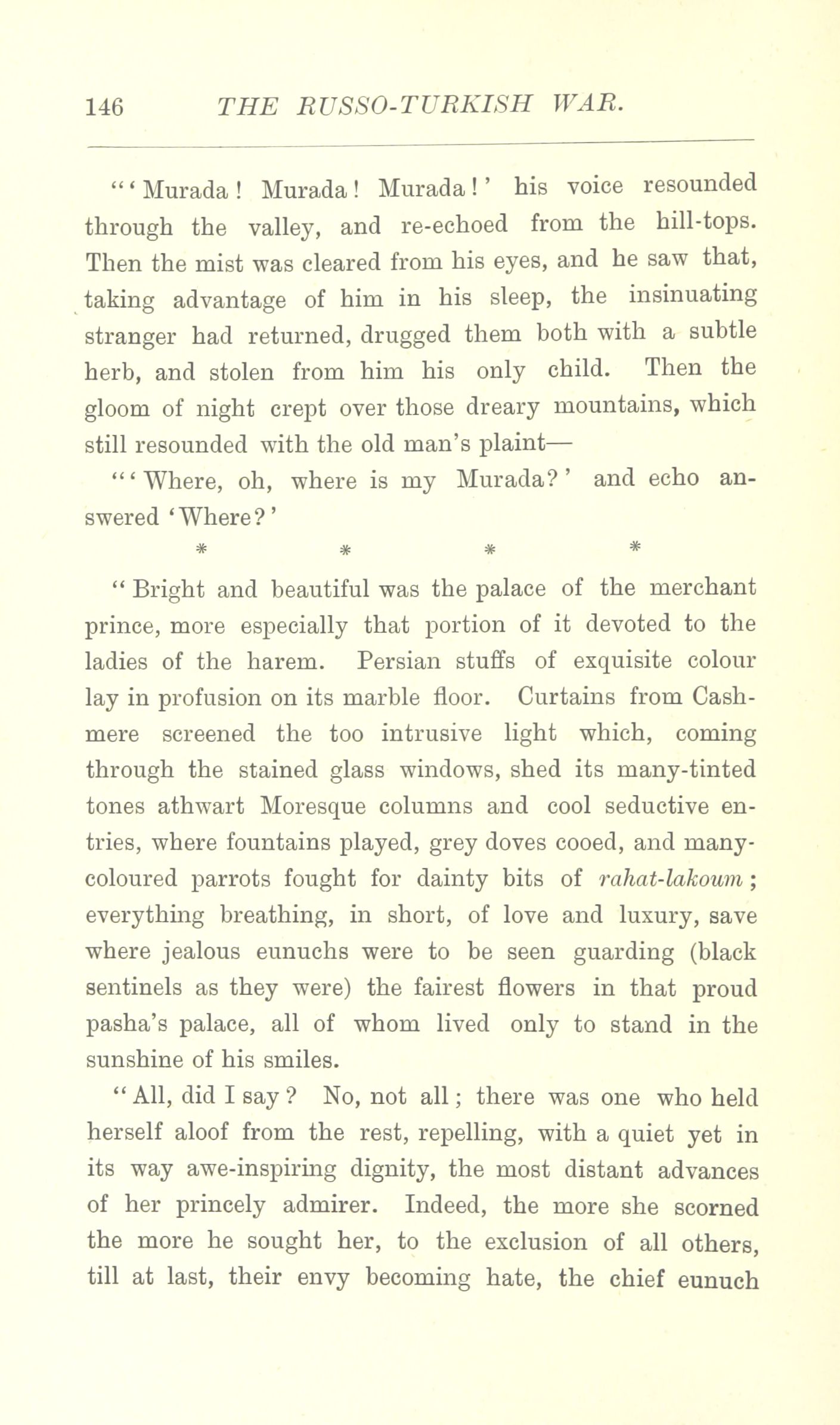 146 THE RUSSO-TURKISH WAR.

"'Murada! Murada! Murada!' his voice resounded through the valley, and re-echoed from the hill-tops. Then the mist was cleared from his eyes, and he saw that, taking advantage of him in his sleep, the insinuating stranger had returned, drugged them both with a subtle herb, and stolen from him his only child. Then the gloom of night crept over those dreary mountains, which still resounded with the old man's plaint—

"'Where, oh, where is my Murada?' and echo answered 'Where?'

* * * *

"Bright and beautiful was the palace of the merchant prince, more especially that portion of it devoted to the ladies of the harem. Persian stuffs of exquisite colour lay in profusion on its marble floor. Curtains from Cashmere screened the too intrusive light which, coming through the stained glass windows, shed its many-tinted tones athwart Moresque columns and cool seductive entries, where fountains played, grey doves cooed, and many-coloured parrots fought for dainty bits of rahat-lakoum; everything breathing, in short, of love and luxury, save where jealous eunuchs were to be seen guarding (black sentinels as they were) the fairest flowers in that proud pasha's palace, all of whom lived only to stand in the sunshine of his smiles.

"All, did I say? No, not all; there was one who held herself aloof from the rest, repelling, with a quiet yet in its way awe-inspiring dignity, the most distant advances of her princely admirer. Indeed, the more she scorned the more he sought her, to the exclusion of all others, till at last, their envy becoming hate, the chief eunuch